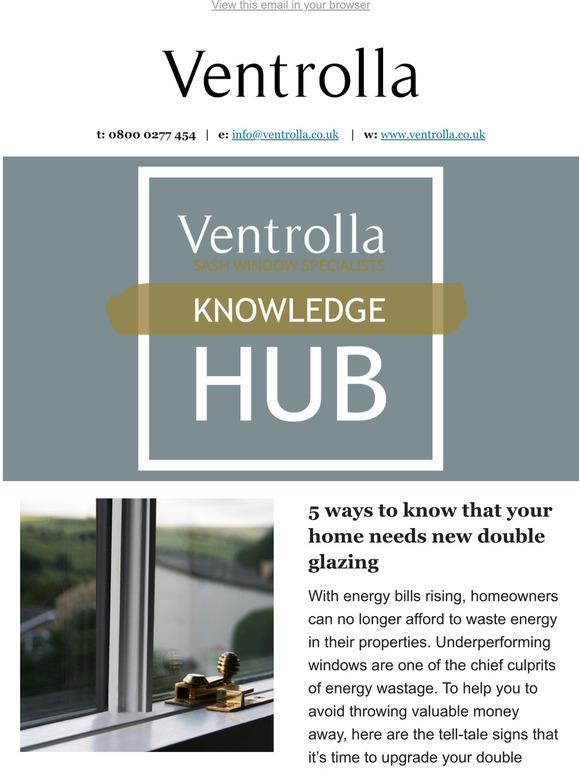 View this email in your browser

Ventrolla

t: 0800 0277 454 | e: info@ventrolla.co.uk | w: www.ventrolla.co.uk

Ventrolla
SASH WINDOW SPECIALISTS
KNOWLEDGE
HUB

5 ways to know that your home needs new double glazing

With energy bills rising, homeowners can no longer afford to waste energy in their properties. Underperforming windows are one of the chief culprits of energy wastage. To help you to avoid throwing valuable money away, here are the tell-tale signs that it's time to upgrade your double